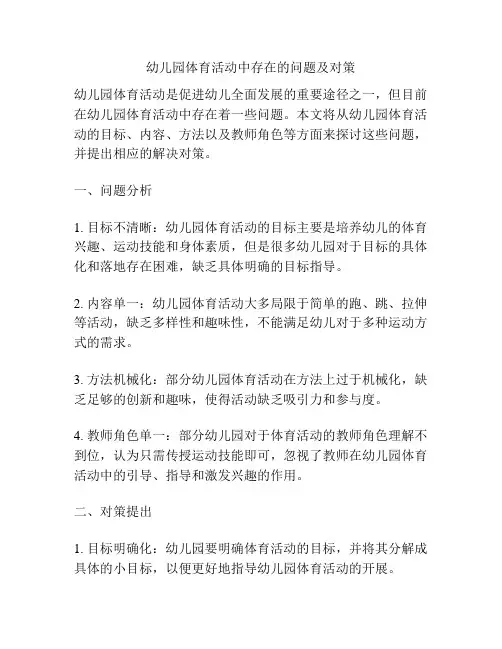 幼儿园体育活动中存在的问题及对策

幼儿园体育活动是促进幼儿全面发展的重要途径之一，但目前在幼儿园体育活动中存在着一些问题。本文将从幼儿园体育活动的目标、内容、方法以及教师角色等方面来探讨这些问题，并提出相应的解决对策。

一、问题分析

1. 目标不清晰：幼儿园体育活动的目标主要是培养幼儿的体育兴趣、运动技能和身体素质，但是很多幼儿园对于目标的具体化和落地存在困难，缺乏具体明确的目标指导。

2. 内容单一：幼儿园体育活动大多局限于简单的跑、跳、拉伸等活动，缺乏多样性和趣味性，不能满足幼儿对于多种运动方式的需求。

3. 方法机械化：部分幼儿园体育活动在方法上过于机械化，缺乏足够的创新和趣味，使得活动缺乏吸引力和参与度。

4. 教师角色单一：部分幼儿园对于体育活动的教师角色理解不到位，认为只需传授运动技能即可，忽视了教师在幼儿园体育活动中的引导、指导和激发兴趣的作用。

二、对策提出

1. 目标明确化：幼儿园要明确体育活动的目标，并将其分解成具体的小目标，以便更好地指导幼儿园体育活动的开展。